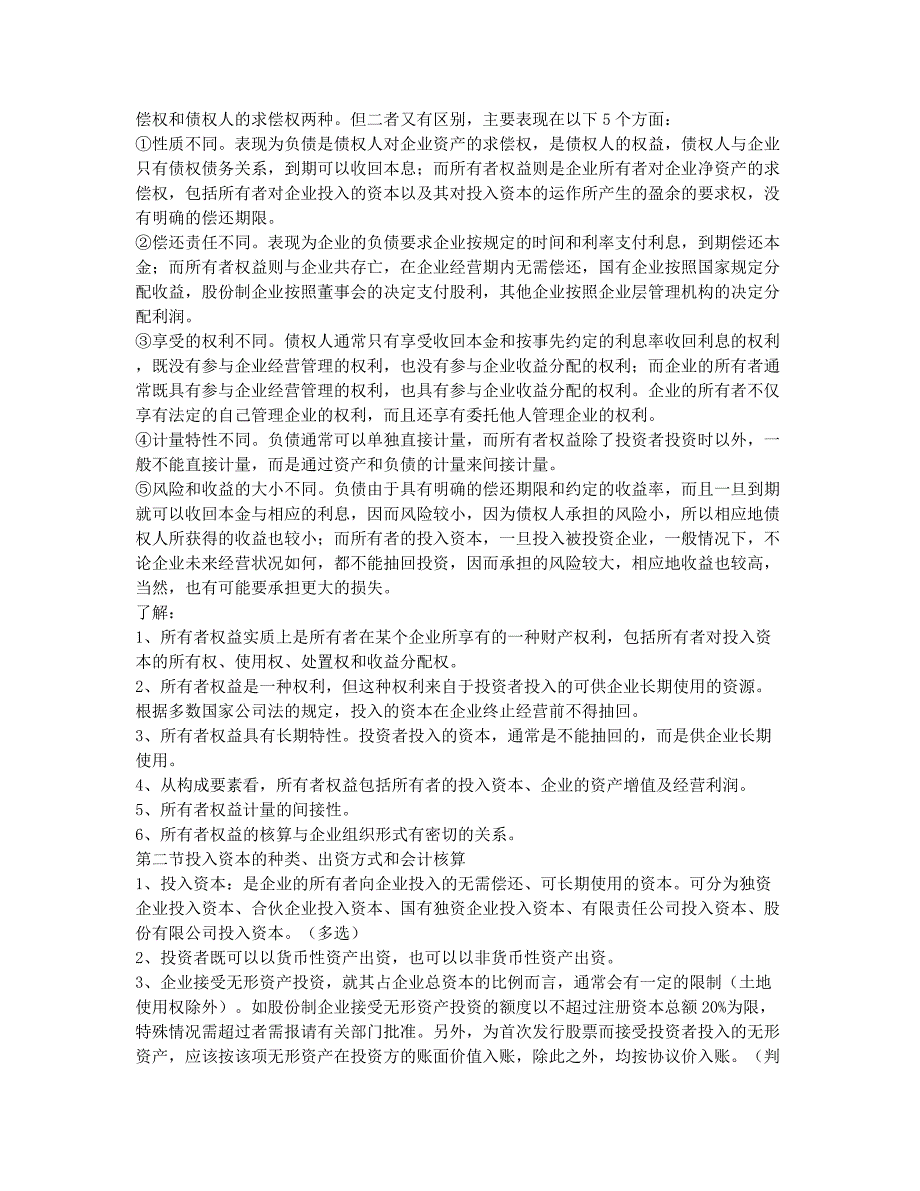 偿权和债权人的求偿权两种。但二者又有区别，主要表现在以下 5 个方面：
①性质不同。表现为负债是债权人对企业资产的求偿权，是债权人的权益，债权人与企业只有债权债务关系，到期可以收回本息；而所有者权益则是企业所有者对企业净资产的求偿权，包括所有者对企业投入的资本以及其对投入资本的运作所产生的盈余的要求权，没有明确的偿还期限。
②偿还责任不同。表现为企业的负债要求企业按规定的时间和利率支付利息，到期偿还本金；而所有者权益则与企业共存亡，在企业经营期内无需偿还，国有企业按照国家规定分配收益，股份制企业按照董事会的决定支付股利，其他企业按照企业层管理机构的决定分配利润。
③享受的权利不同。债权人通常只有享受收回本金和按事先约定的利息率收回利息的权利，既没有参与企业经营管理的权利，也没有参与企业收益分配的权利；而企业的所有者通常既具有参与企业经营管理的权利，也具有参与企业收益分配的权利。企业的所有者不仅享有法定的自己管理企业的权利，而且还享有委托他人管理企业的权利。
④计量特性不同。负债通常可以单独直接计量，而所有者权益除了投资者投资时以外，一般不能直接计量，而是通过资产和负债的计量来间接计量。
⑤风险和收益的大小不同。负债由于具有明确的偿还期限和约定的收益率，而且一旦到期就可以收回本金与相应的利息，因而风险较小，因为债权人承担的风险小，所以相应地债权人所获得的收益也较小；而所有者的投入资本，一旦投入被投资企业，一般情况下，不论企业未来经营状况如何，都不能抽回投资，因而承担的风险较大，相应地收益也较高，当然，也有可能要承担更大的损失。
了解：
1、所有者权益实质上是所有者在某个企业所享有的一种财产权利，包括所有者对投入资本的所有权、使用权、处置权和收益分配权。
2、所有者权益是一种权利，但这种权利来自于投资者投入的可供企业长期使用的资源。根据多数国家公司法的规定，投入的资本在企业终止经营前不得抽回。
3、所有者权益具有长期特性。投资者投入的资本，通常是不能抽回的，而是供企业长期使用。
4、从构成要素看，所有者权益包括所有者的投入资本、企业的资产增值及经营利润。
5、所有者权益计量的间接性。
6、所有者权益的核算与企业组织形式有密切的关系。
第二节投入资本的种类、出资方式和会计核算
1、投入资本：是企业的所有者向企业投入的无需偿还、可长期使用的资本。可分为独资企业投入资本、合伙企业投入资本、国有独资企业投入资本、有限责任公司投入资本、股份有限公司投入资本。（多选）
2、投资者既可以以货币性资产出资，也可以以非货币性资产出资。
3、企业接受无形资产投资，就其占企业总资本的比例而言，通常会有一定的限制（土地使用权除外）。如股份制企业接受无形资产投资的额度以不超过注册资本总额 20%为限，特殊情况需超过者需报请有关部门批准。另外，为首次发行股票而接受投资者投入的无形资产，应该按该项无形资产在投资方的账面价值入账，除此之外，均按协议价入账。（判